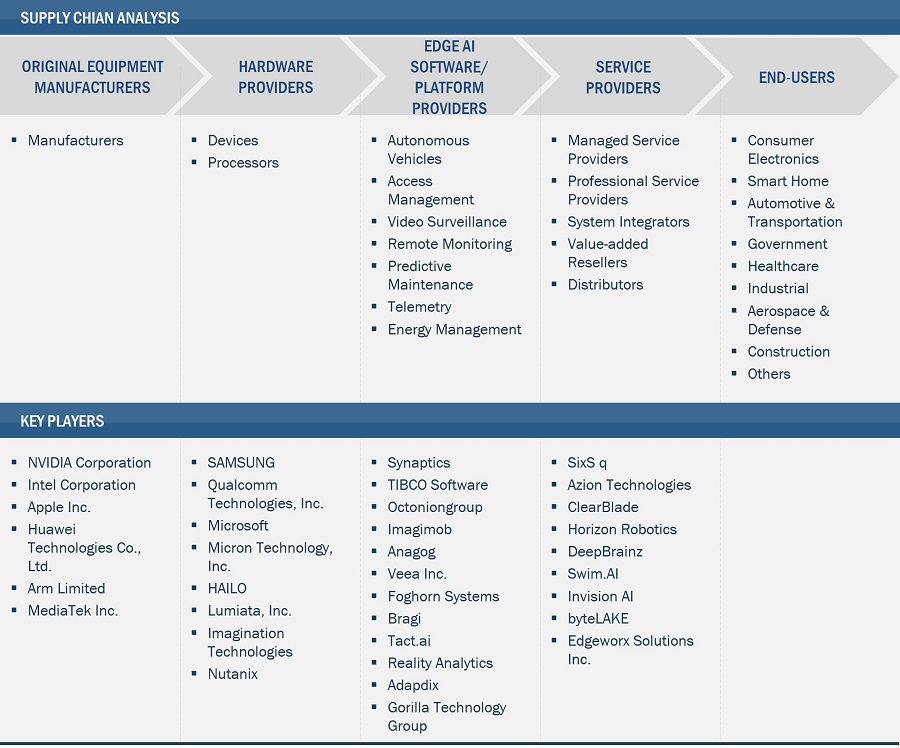 SUPPLY CHIAN ANALYSIS

ORIGINAL EQUIPMENT MANUFACTURERS

- Manufacturers

HARDWARE PROVIDERS

- Devices
- Processors

EDGE AI SOFTWARE/ PLATFORM PROVIDERS

- Autonomous Vehicles
- Access Management
- Video Surveillance
- Remote Monitoring
- Predictive Maintenance
- Telemetry
- Energy Management

SERVICE PROVIDERS

- Managed Service Providers
- Professional Service Providers
- System Integrators
- Value-added Resellers
- Distributors

END-USERS

- Consumer Electronics
- Smart Home
- Automotive & Transportation
- Government
- Healthcare
- Industrial
- Aerospace & Defense
- Construction
- Others

KEY PLAYERS

- NVIDIA Corporation
- Intel Corporation
- Apple Inc.
- Huawei Technologies Co., Ltd.
- Arm Limited
- MediaTek Inc.

- SAMSUNG
- Qualcomm Technologies, Inc.
- Microsoft
- Micron Technology, Inc.
- HAILO
- Lumiata, Inc.
- Imagination Technologies
- Nutanix

- Synaptics
- TIBCO Software
- Octoniongroup
- Imagimob
- Anagog
- Veea Inc.
- Foghorn Systems
- Bragi
- Tact.ai
- Reality Analytics
- Adapdix
- Gorilla Technology Group

- SixS q
- Azion Technologies
- ClearBlade
- Horizon Robotics
- DeepBrainz
- Swim.AI
- Invision AI
- byteLAKE
- Edgeworx Solutions Inc.